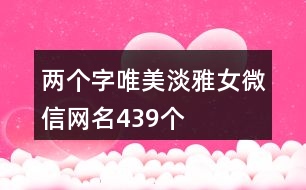 两个字唯美淡雅女微信网名439个